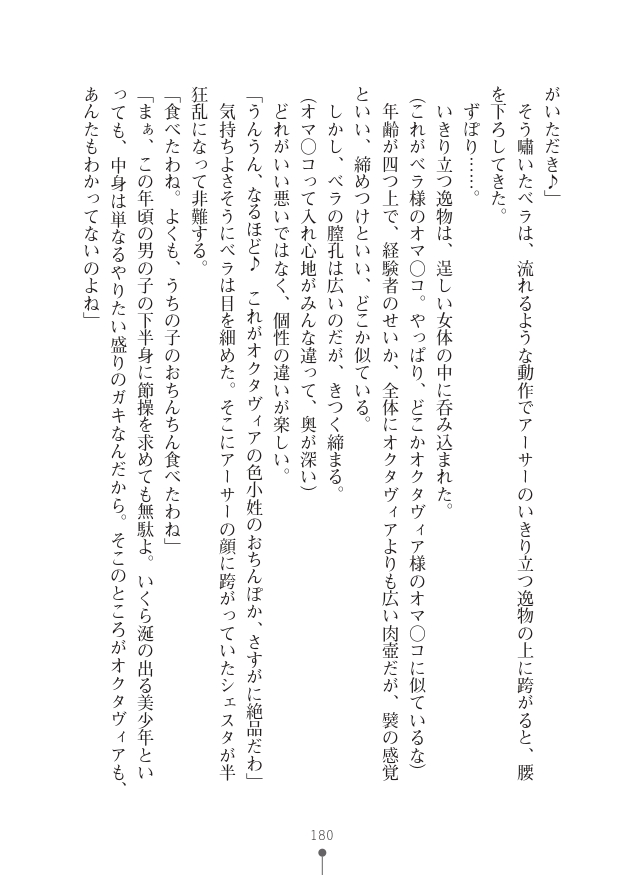 がいただき♪」

そう嘯いたベラは、流れるような動作でアーサーのいきり立つ逸物の上に跨がると、腰を下ろしてきた。

ずぽり……。

いきり立つ逸物は、逞しい女体の中に呑み込まれた。

(これがベラ様のオマ○コ。やっぱり、どこかオクタヴィア様のオマ○コに似ているな)

年齢が四つ上で、経験者のせいか、全体にオクタヴィアよりも広い肉壺だが、襞の感覚といい、締めつけといい、どこか似ている。

しかし、ベラの膣孔は広いのだが、きつく締まる。

(オマ○コって入れ心地がみんな違って、奥が深い)

どれがいい悪いではなく、個性の違いが楽しい。

「うんうん、なるほど♪ これがオクタヴィアの色小姓のおちんぽか、さすがに絶品だわ」

気持ちよさそうにベラは目を細めた。そこにアーサーの顔に跨がっていたシェスタが半狂乱になって非難する。

「食べたわね。よくも、うちの子のおちんちん食べたわね」

「まぁ、この年頃の男の子の下半身に節操を求めても無駄よ。いくら涎の出る美少年といっても、中身は単なるやりたい盛りのガキなんだから。そこのところがオクタヴィアも、あんたもわかってないのよね」

180